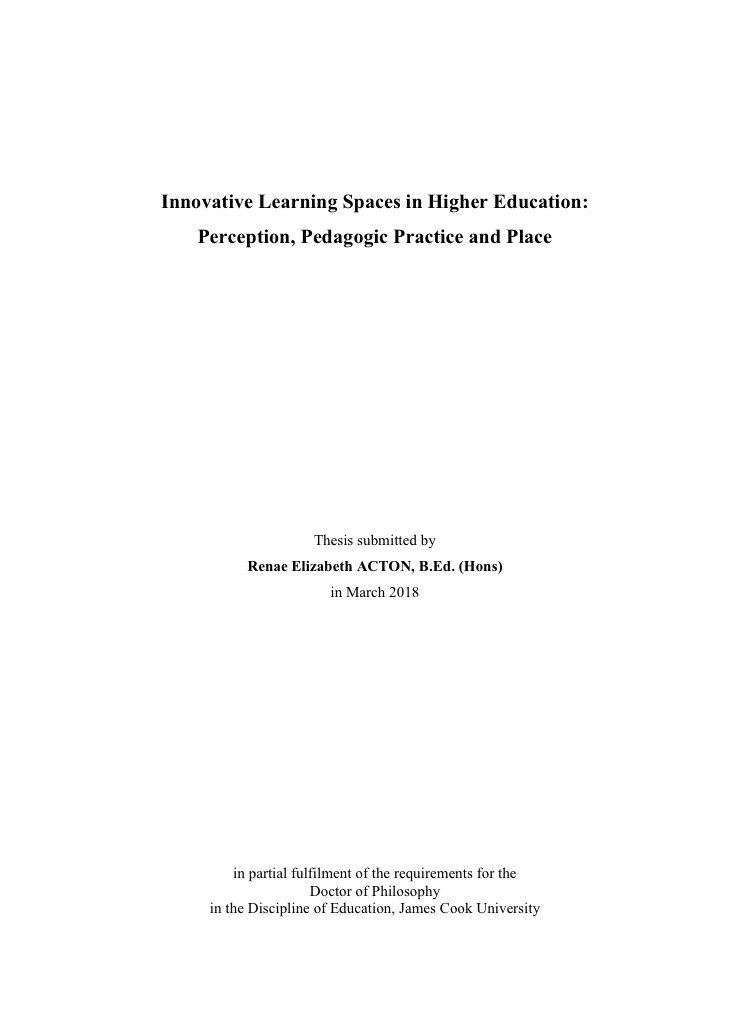 Innovative Learning Spaces in Higher Education:
Perception, Pedagogic Practice and Place

Thesis submitted by
Renae Elizabeth ACTON, B.Ed. (Hons)
in March 2018

in partial fulfilment of the requirements for the
Doctor of Philosophy
in the Discipline of Education, James Cook University